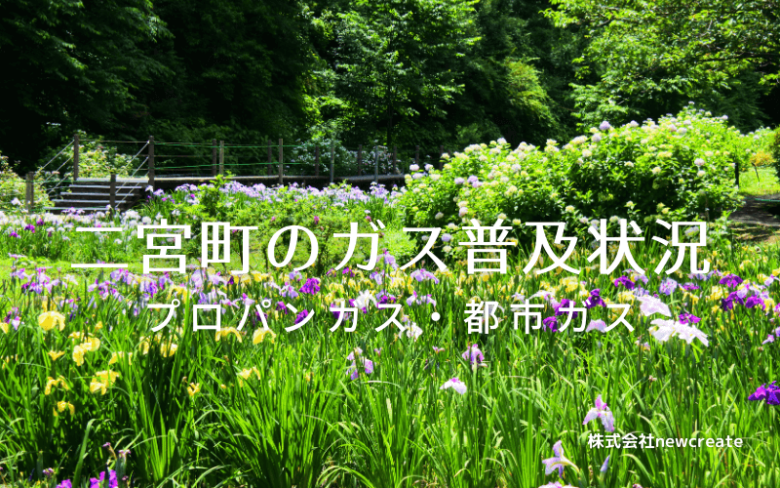 二宮町のガス普及状況

プロパンガス・都市ガス

株式会社newcreate